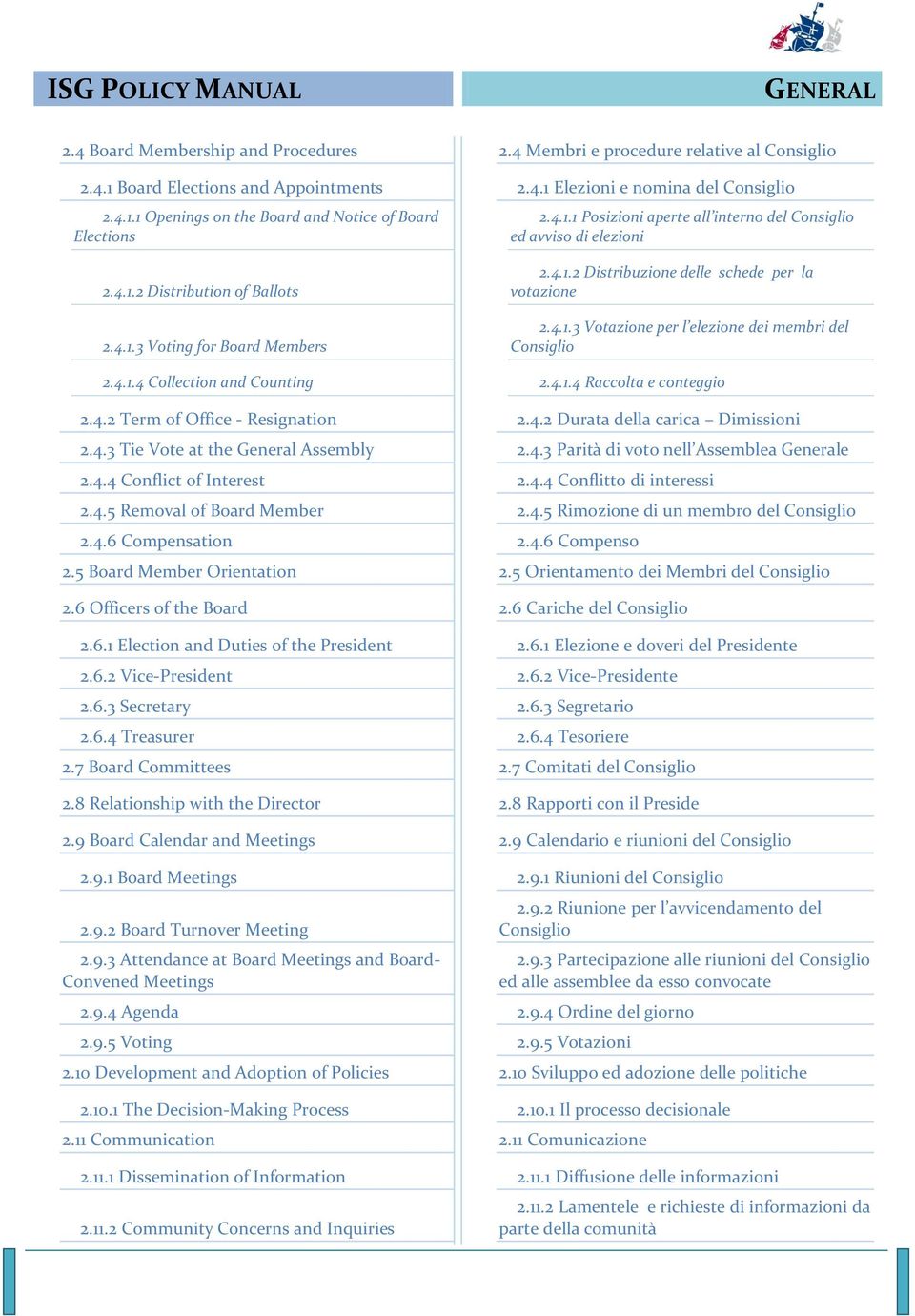 ISG POLICY MANUAL

GENERAL

2.4 Board Membership and Procedures

2.4.1 Board Elections and Appointments

2.4.1.1 Openings on the Board and Notice of Board Elections

2.4.1.2 Distribution of Ballots

2.4.1.3 Voting for Board Members

2.4.1.4 Collection and Counting

2.4.2 Term of Office - Resignation

2.4.3 Tie Vote at the General Assembly

2.4.4 Conflict of Interest

2.4.5 Removal of Board Member

2.4.6 Compensation

2.5 Board Member Orientation

2.6 Officers of the Board

2.6.1 Election and Duties of the President

2.6.2 Vice-President

2.6.3 Secretary

2.6.4 Treasurer

2.7 Board Committees

2.8 Relationship with the Director

2.9 Board Calendar and Meetings

2.9.1 Board Meetings

2.9.2 Board Turnover Meeting

2.9.3 Attendance at Board Meetings and Board-Convened Meetings

2.9.4 Agenda

2.9.5 Voting

2.10 Development and Adoption of Policies

2.10.1 The Decision-Making Process

2.11 Communication

2.11.1 Dissemination of Information

2.11.2 Community Concerns and Inquiries

2.4 Membri e procedure relative al Consiglio

2.4.1 Elezioni e nomina del Consiglio

2.4.1.1 Posizioni aperte all'interno del Consiglio ed avviso di elezioni

2.4.1.2 Distribuzione delle schede per la votazione

2.4.1.3 Votazione per l'elezione dei membri del Consiglio

2.4.1.4 Raccolta e conteggio

2.4.2 Durata della carica – Dimissioni

2.4.3 Parità di voto nell'Assemblea Generale

2.4.4 Conflitto di interessi

2.4.5 Rimozione di un membro del Consiglio

2.4.6 Compenso

2.5 Orientamento dei Membri del Consiglio

2.6 Cariche del Consiglio

2.6.1 Elezione e doveri del Presidente

2.6.2 Vice-Presidente

2.6.3 Segretario

2.6.4 Tesoriere

2.7 Comitati del Consiglio

2.8 Rapporti con il Preside

2.9 Calendario e riunioni del Consiglio

2.9.1 Riunioni del Consiglio

2.9.2 Riunione per l'avvicendamento del Consiglio

2.9.3 Partecipazione alle riunioni del Consiglio ed alle assemblee da esso convocate

2.9.4 Ordine del giorno

2.9.5 Votazioni

2.10 Sviluppo ed adozione delle politiche

2.10.1 Il processo decisionale

2.11 Comunicazione

2.11.1 Diffusione delle informazioni

2.11.2 Lamentele e richieste di informazioni da parte della comunità